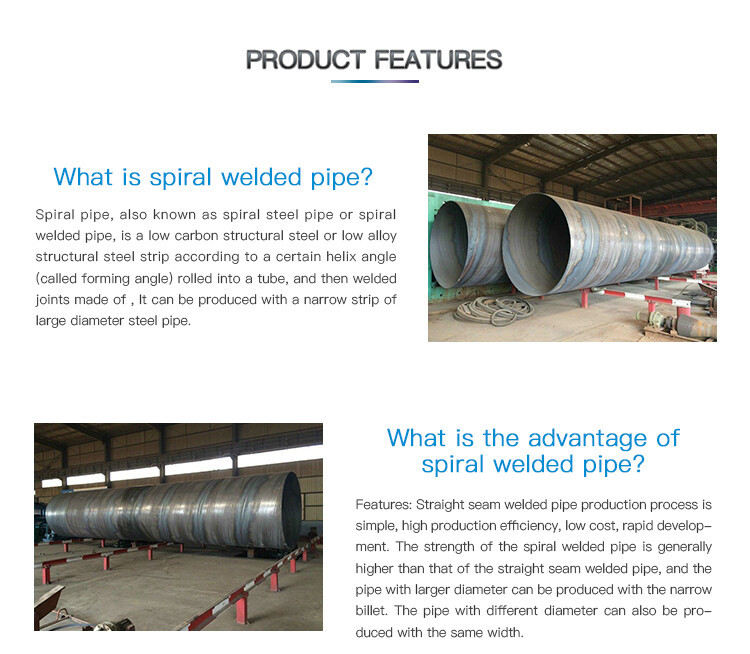 PRODUCT FEATURES

What is spiral welded pipe?

Spiral pipe, also known as spiral steel pipe or spiral welded pipe, is a low carbon structural steel or low alloy structural steel strip according to a certain helix angle (called forming angle) rolled into a tube, and then welded joints made of , It can be produced with a narrow strip of large diameter steel pipe.

What is the advantage of spiral welded pipe?

Features: Straight seam welded pipe production process is simple, high production efficiency, low cost, rapid development. The strength of the spiral welded pipe is generally higher than that of the straight seam welded pipe, and the pipe with larger diameter can be produced with the narrow billet. The pipe with different diameter can also be produced with the same width.